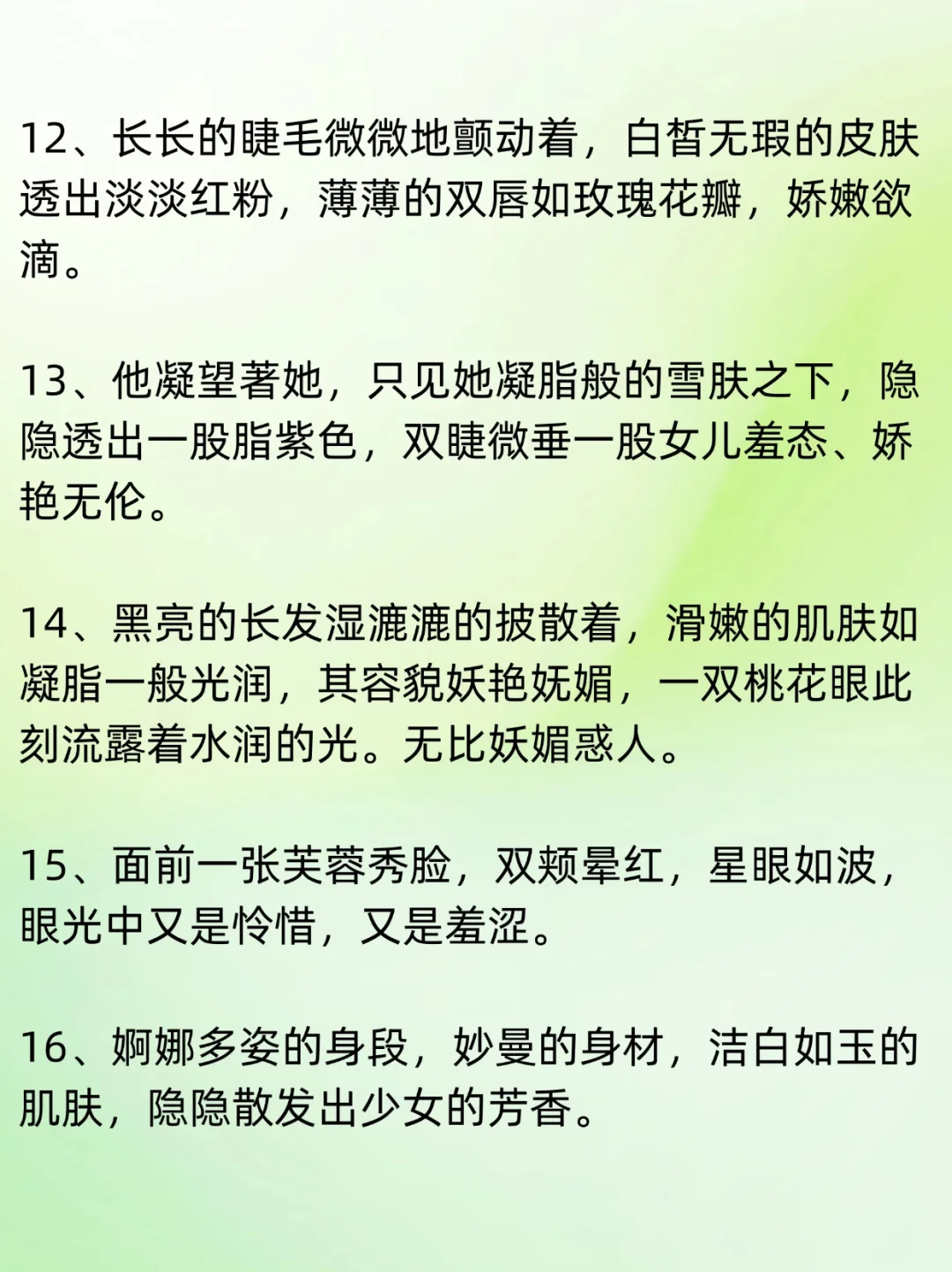 12、长长的睫毛微微地颤动着，白皙无瑕的皮肤透出淡淡红粉，薄薄的双唇如玫瑰花瓣，娇嫩欲滴。

13、他凝望著她，只见她凝脂般的雪肤之下，隐隐透出一股脂紫色，双睫微垂一股女儿羞态、娇艳无伦。

14、黑亮的长发湿漉漉的披散着，滑嫩的肌肤如凝脂一般光润，其容貌妖艳妩媚，一双桃花眼此刻流露着水润的光。无比妖媚惑人。

15、面前一张芙蓉秀脸，双颊晕红，星眼如波，眼光中又是怜惜，又是羞涩。

16、婀娜多姿的身段，妙曼的身材，洁白如玉的肌肤，隐隐散发出少女的芳香。